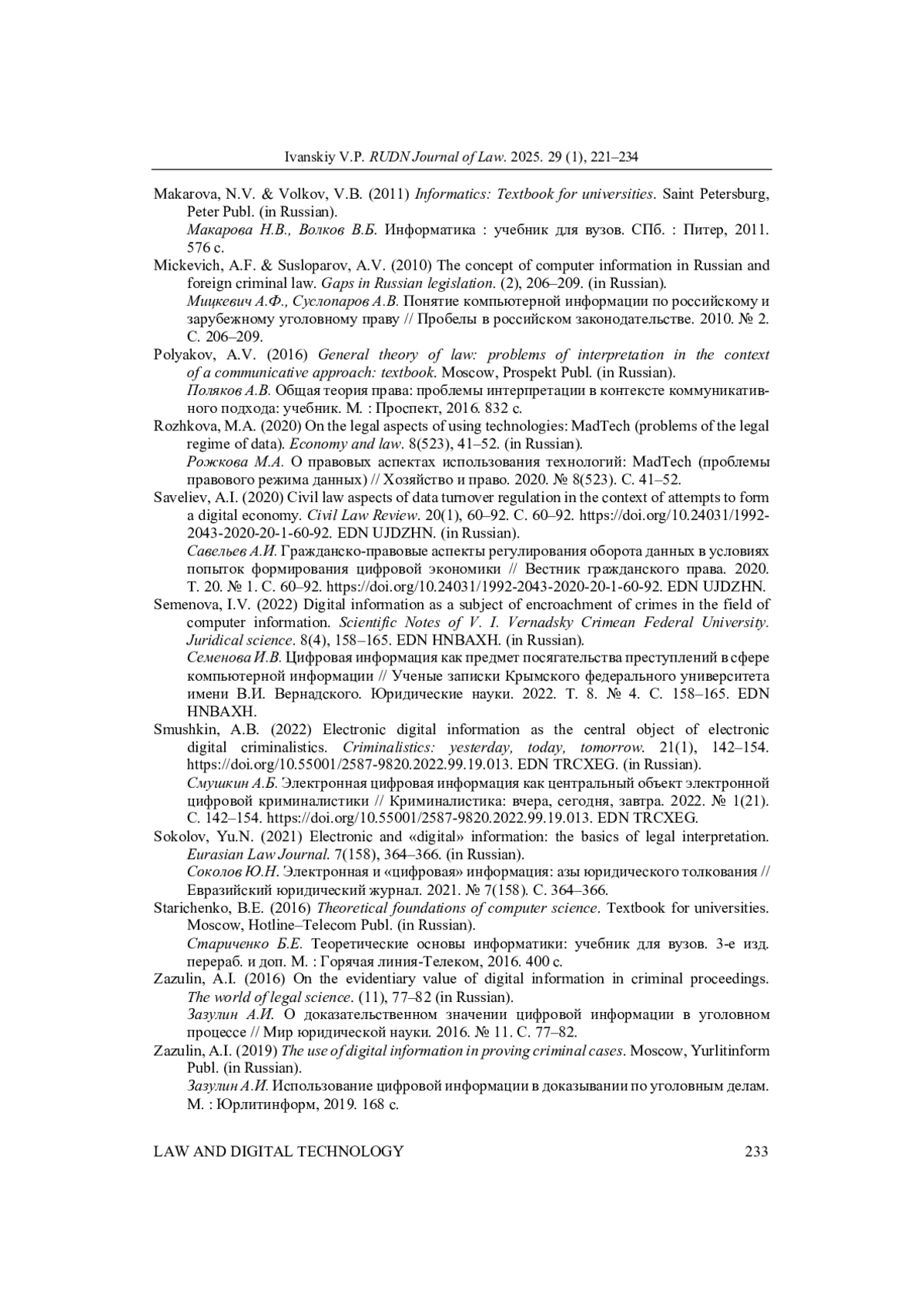 Ivanskiy V.P. RUDN Journal of Law. 2025. 29 (1), 221–234

Makarova, N.V. & Volkov, V.B. (2011) Informatics: Textbook for universities. Saint Petersburg, Peter Publ. (in Russian).
Макарова Н.В., Волков В.Б. Информатика : учебник для вузов. СПб. : Питер, 2011. 576 с.

Mickevich, A.F. & Susloparov, A.V. (2010) The concept of computer information in Russian and foreign criminal law. Gaps in Russian legislation. (2), 206–209. (in Russian).
Мицкевич А.Ф., Суслопаров А.В. Понятие компьютерной информации по российскому и зарубежному уголовному праву // Пробелы в российском законодательстве. 2010. № 2. С. 206–209.

Polyakov, A.V. (2016) General theory of law: problems of interpretation in the context of a communicative approach: textbook. Moscow, Prospekt Publ. (in Russian).
Поляков А.В. Общая теория права: проблемы интерпретации в контексте коммуникативного подхода: учебник. М. : Проспект, 2016. 832 с.

Rozhkova, M.A. (2020) On the legal aspects of using technologies: MadTech (problems of the legal regime of data). Economy and law. 8(523), 41–52. (in Russian).
Рожкова М.А. О правовых аспектах использования технологий: MadTech (проблемы правового режима данных) // Хозяйство и право. 2020. № 8(523). С. 41–52.

Saveliev, A.I. (2020) Civil law aspects of data turnover regulation in the context of attempts to form a digital economy. Civil Law Review. 20(1), 60–92. С. 60–92. https://doi.org/10.24031/1992-2043-2020-20-1-60-92. EDN UJDZHN. (in Russian).
Савельев А.И. Гражданско-правовые аспекты регулирования оборота данных в условиях попыток формирования цифровой экономики // Вестник гражданского права. 2020. Т. 20. № 1. С. 60–92. https://doi.org/10.24031/1992-2043-2020-20-1-60-92. EDN UJDZHN.

Semenova, I.V. (2022) Digital information as a subject of encroachment of crimes in the field of computer information. Scientific Notes of V. I. Vernadsky Crimean Federal University. Juridical science. 8(4), 158–165. EDN HNBAXH. (in Russian).
Семенова И.В. Цифровая информация как предмет посягательства преступлений в сфере компьютерной информации // Ученые записки Крымского федерального университета имени В.И. Вернадского. Юридические науки. 2022. Т. 8. № 4. С. 158–165. EDN HNBAXH.

Smushkin, A.B. (2022) Electronic digital information as the central object of electronic digital criminalistics. Criminalistics: yesterday, today, tomorrow. 21(1), 142–154. https://doi.org/10.55001/2587-9820.2022.99.19.013. EDN TRCXEG. (in Russian).
Смушкин А.Б. Электронная цифровая информация как центральный объект электронной цифровой криминалистики // Криминалистика: вчера, сегодня, завтра. 2022. № 1(21). С. 142–154. https://doi.org/10.55001/2587-9820.2022.99.19.013. EDN TRCXEG.

Sokolov, Yu.N. (2021) Electronic and «digital» information: the basics of legal interpretation. Eurasian Law Journal. 7(158), 364–366. (in Russian).
Соколов Ю.Н. Электронная и «цифровая» информация: азы юридического толкования // Евразийский юридический журнал. 2021. № 7(158). С. 364–366.

Starichenko, B.E. (2016) Theoretical foundations of computer science. Textbook for universities. Moscow, Hotline–Telecom Publ. (in Russian).
Стариченко Б.Е. Теоретические основы информатики: учебник для вузов. 3-е изд. перераб. и доп. М. : Горячая линия-Телеком, 2016. 400 с.

Zazulin, A.I. (2016) On the evidentiary value of digital information in criminal proceedings. The world of legal science. (11), 77–82 (in Russian).
Зазулин А.И. О доказательственном значении цифровой информации в уголовном процессе // Мир юридической науки. 2016. № 11. С. 77–82.

Zazulin, A.I. (2019) The use of digital information in proving criminal cases. Moscow, Yurlitinform Publ. (in Russian).
Зазулин А.И. Использование цифровой информации в доказывании по уголовным делам. М. : Юрлитинформ, 2019. 168 с.

LAW AND DIGITAL TECHNOLOGY 233